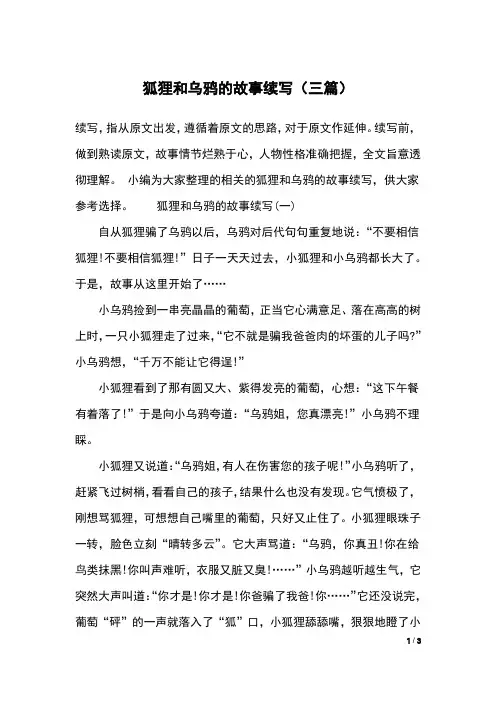 狐狸和乌鸦的故事续写（三篇）

续写，指从原文出发，遵循着原文的思路，对于原文作延伸。续写前，做到熟读原文，故事情节烂熟于心，人物性格准确把握，全文旨意透彻理解。 小编为大家整理的相关的狐狸和乌鸦的故事续写，供大家参考选择。 狐狸和乌鸦的故事续写(一)

自从狐狸骗了乌鸦以后，乌鸦对后代句句重复地说：“不要相信狐狸!不要相信狐狸!”日子一天天过去，小狐狸和小乌鸦都长大了。于是，故事从这里开始了……

小乌鸦捡到一串亮晶晶的葡萄，正当它心满意足、落在高高的树上时，一只小狐狸走了过来，“它不就是骗我爸爸肉的坏蛋的儿子吗?”小乌鸦想，“千万不能让它得逞!”

小狐狸看到了那有圆又大、紫得发亮的葡萄，心想：“这下午餐有着落了!”于是向小乌鸦夸道：“乌鸦姐，您真漂亮!”小乌鸦不理睬。

小狐狸又说道：“乌鸦姐，有人在伤害您的孩子呢!”小乌鸦听了，赶紧飞过树梢，看看自己的孩子，结果什么也没有发现。它气愤极了，刚想骂狐狸，可想想自己嘴里的葡萄，只好又止住了。小狐狸眼珠子一转，脸色立刻“晴转多云”。它大声骂道：“乌鸦，你真丑!你在给鸟类抹黑!你叫声难听，衣服又脏又臭!……”小乌鸦越听越生气，它突然大声叫道：“你才是!你才是!你爸骗了我爸!你……”它还没说完，葡萄“砰”的一声就落入了“狐”口，小狐狸舔舔嘴，狠狠地瞪了小

1 / 3